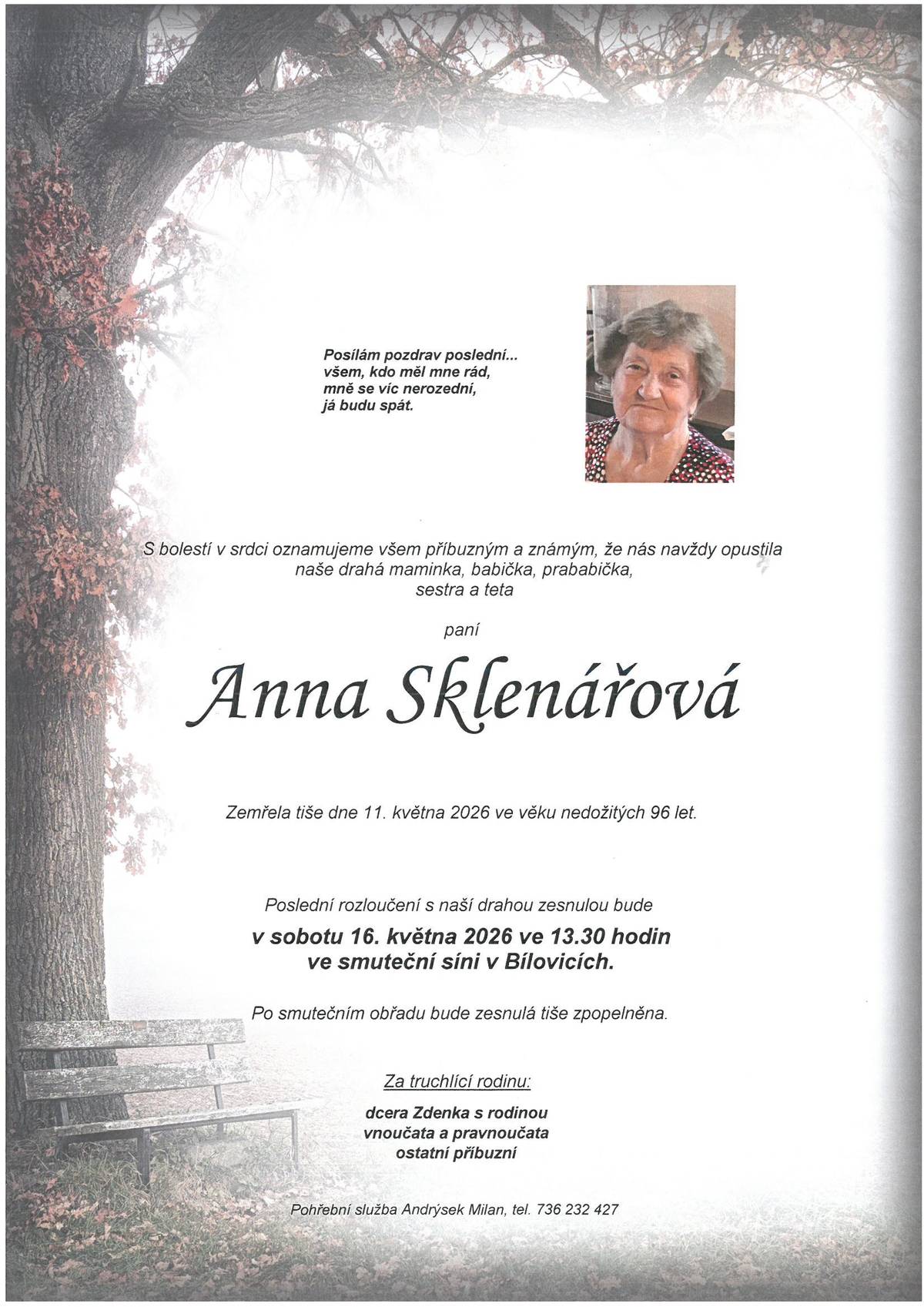 Posílám pozdrav poslední...
všem, kdo měl mne rád,
mně se víc nerozední,
já budu spát.

S bolestí v srdci oznamujeme všem příbuzným a známým, že nás navždy opustila
naše drahá maminka, babička, prababička,
sestra a teta

paní

Anna Sklenářová

Zemřela tiše dne 11. května 2026 ve věku nedožitých 96 let.

Poslední rozloučení s naší drahou zesnulou bude
v sobotu 16. května 2026 ve 13.30 hodin
ve smuteční síni v Bílovicích.

Po smutečním obřadu bude zesnulá tiše zpopelněna.

Za truchlící rodinu:

dcera Zdenka s rodinou
vnoučata a pravnoučata
ostatní příbuzní

Pohřební služba Andrýsek Milan, tel. 736 232 427